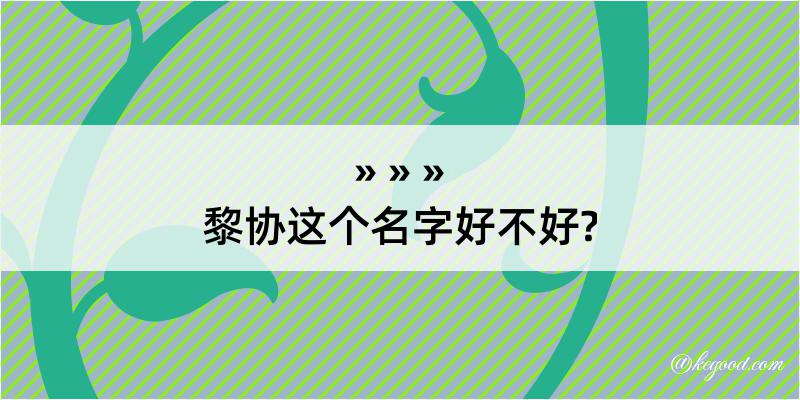 » » »
黎协这个名字好不好?

@kegood.com